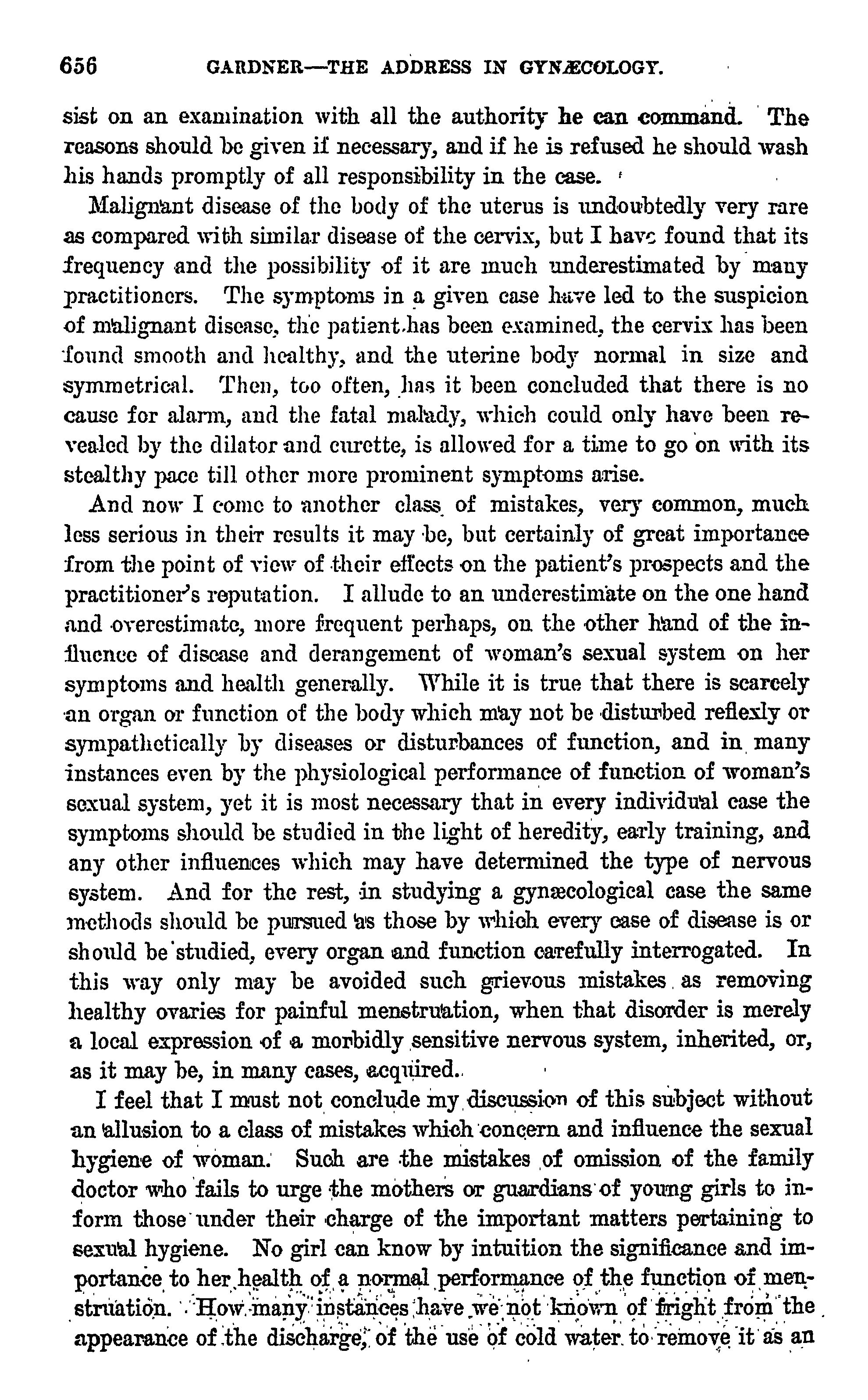 656 GARDNER—THE ADDRESS IN GYNÆCOLOGY.

sist on an examination with all the authority he can command. The reasons should be given if necessary, and if he is refused he should wash his hands promptly of all responsibility in the case.

Malignant disease of the body of the uterus is undoubtedly very rare as compared with similar disease of the cervix, but I have found that its frequency and the possibility of it are much underestimated by many practitioners. The symptoms in a given case have led to the suspicion of malignant disease, the patient has been examined, the cervix has been found smooth and healthy, and the uterine body normal in size and symmetrical. Then, too often, has it been concluded that there is no cause for alarm, and the fatal malady, which could only have been revealed by the dilator and curette, is allowed for a time to go on with its stealthy pace till other more prominent symptoms arise.

And now I come to another class of mistakes, very common, much less serious in their results it may be, but certainly of great importance from the point of view of their effects on the patient's prospects and the practitioner's reputation. I allude to an underestimate on the one hand and overestimate, more frequent perhaps, on the other hand of the influence of disease and derangement of woman's sexual system on her symptoms and health generally. While it is true that there is scarcely an organ or function of the body which may not be disturbed reflexly or sympathetically by diseases or disturbances of function, and in many instances even by the physiological performance of function of woman's sexual system, yet it is most necessary that in every individual case the symptoms should be studied in the light of heredity, early training, and any other influences which may have determined the type of nervous system. And for the rest, in studying a gynæcological case the same methods should be pursued as those by which every case of disease is or should be studied, every organ and function carefully interrogated. In this way only may be avoided such grievous mistakes as removing healthy ovaries for painful menstruation, when that disorder is merely a local expression of a morbidly sensitive nervous system, inherited, or, as it may be, in many cases, acquired.

I feel that I must not conclude my discussion of this subject without an allusion to a class of mistakes which concern and influence the sexual hygiene of woman. Such are the mistakes of omission of the family doctor who fails to urge the mothers or guardians of young girls to inform those under their charge of the important matters pertaining to sexual hygiene. No girl can know by intuition the significance and importance to her health of a normal performance of the function of menstruation. How many instances have we not known of fright from the appearance of the discharge, of the use of cold water to remove it as an